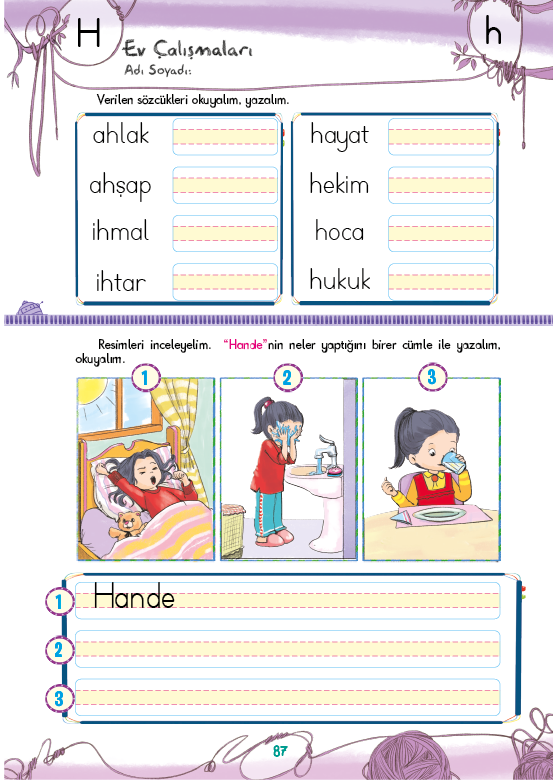 H

h

Ev Çalışmaları
Adı Soyadı:

Verilen sözcükleri okuyalım, yazalım.

ahlak
ahşap
ihmal
ihtar

hayat
hekim
hoca
hukuk

Resimleri inceleyelim. "Hande"nin neler yaptığını birer cümle ile yazalım, okuyalım.

1
2
3

1 Hande
2
3

87